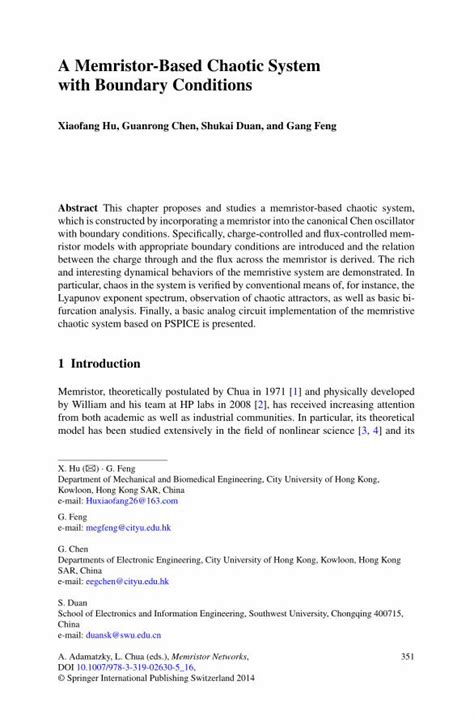 A Memristor-Based Chaotic System with Boundary Conditions

Xiaofang Hu, Guanrong Chen, Shukai Duan, and Gang Feng

Abstract This chapter proposes and studies a memristor-based chaotic system, which is constructed by incorporating a memristor into the canonical Chen oscillator with boundary conditions. Specifically, charge-controlled and flux-controlled memristor models with appropriate boundary conditions are introduced and the relation between the charge through and the flux across the memristor is derived. The rich and interesting dynamical behaviors of the memristive system are demonstrated. In particular, chaos in the system is verified by conventional means of, for instance, the Lyapunov exponent spectrum, observation of chaotic attractors, as well as basic bifurcation analysis. Finally, a basic analog circuit implementation of the memristive chaotic system based on PSPICE is presented.

1 Introduction

Memristor, theoretically postulated by Chua in 1971 [1] and physically developed by William and his team at HP labs in 2008 [2], has received increasing attention from both academic as well as industrial communities. In particular, its theoretical model has been studied extensively in the field of nonlinear science [3, 4] and its

X. Hu (✉) · G. Feng
Department of Mechanical and Biomedical Engineering, City University of Hong Kong, Kowloon, Hong Kong SAR, China
e-mail: Huxiaofang26@163.com

G. Feng
e-mail: megfeng@cityu.edu.hk

G. Chen
Departments of Electronic Engineering, City University of Hong Kong, Kowloon, Hong Kong SAR, China
e-mail: eegchen@cityu.edu.hk

S. Duan
School of Electronics and Information Engineering, Southwest University, Chongqing 400715, China
e-mail: duansk@swu.edu.cn

A. Adamatzky, L. Chua (eds.), Memristor Networks, DOI 10.1007/978-3-319-02630-5_16, © Springer International Publishing Switzerland 2014

351